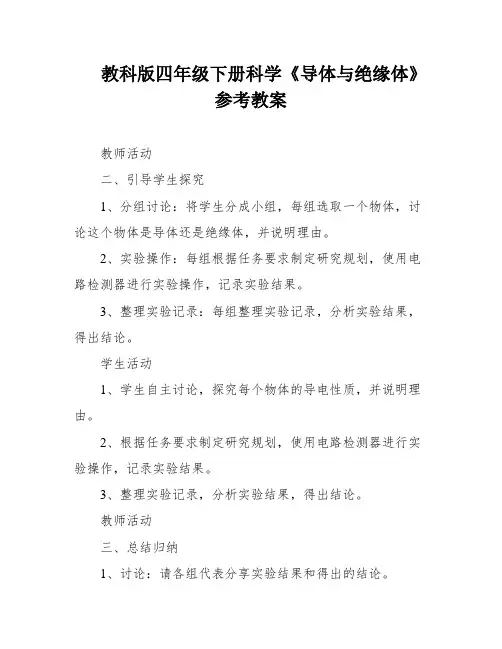 教科版四年级下册科学《导体与绝缘体》参考教案

教师活动

二、引导学生探究

1、分组讨论：将学生分成小组，每组选取一个物体，讨论这个物体是导体还是绝缘体，并说明理由。

2、实验操作：每组根据任务要求制定研究规划，使用电路检测器进行实验操作，记录实验结果。

3、整理实验记录：每组整理实验记录，分析实验结果，得出结论。

学生活动

1、学生自主讨论，探究每个物体的导电性质，并说明理由。

2、根据任务要求制定研究规划，使用电路检测器进行实验操作，记录实验结果。

3、整理实验记录，分析实验结果，得出结论。

教师活动

三、总结归纳

1、讨论：请各组代表分享实验结果和得出的结论。